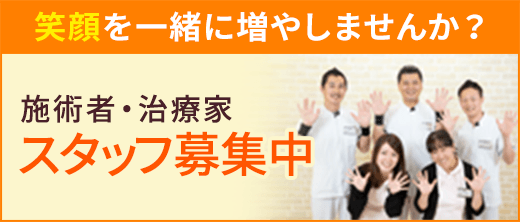 笑顔を一緒に増やしませんか？

施術者・治療家
スタッフ募集中